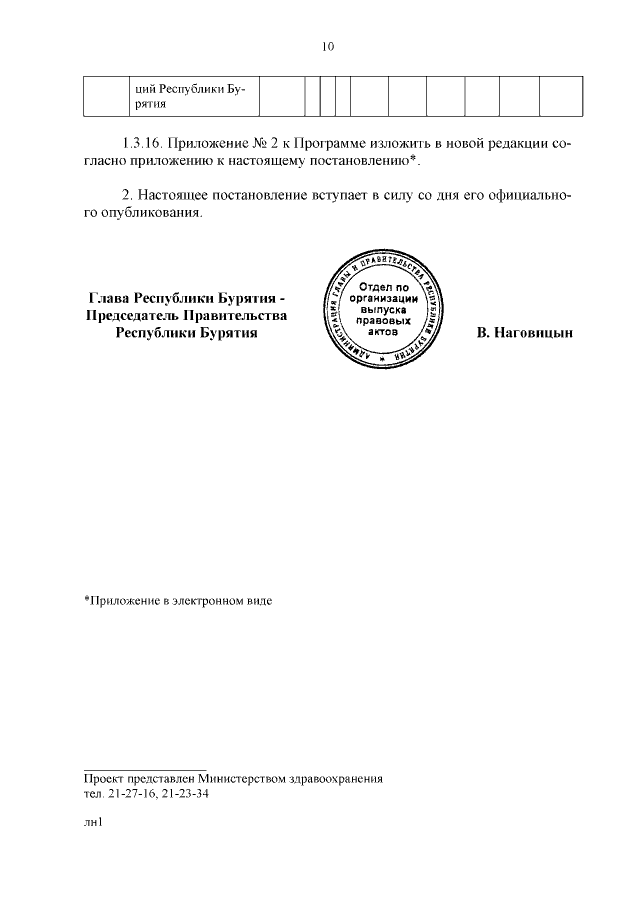 10

| | ций Республики Бурятия | | | | | | | | | | |
|---|---|---|---|---|---|---|---|---|---|---|---|

1.3.16. Приложение № 2 к Программе изложить в новой редакции согласно приложению к настоящему постановлению*.

2. Настоящее постановление вступает в силу со дня его официального опубликования.

Глава Республики Бурятия - Председатель Правительства Республики Бурятия

АДМИНИСТРАЦИЯ ГЛАВЫ И ПРАВИТЕЛЬСТВА РЕСПУБЛИКИ БУРЯТИЯ
Отдел по организации выпуска правовых актов

В. Наговицын

*Приложение в электронном виде

Проект представлен Министерством здравоохранения
тел. 21-27-16, 21-23-34

лн1